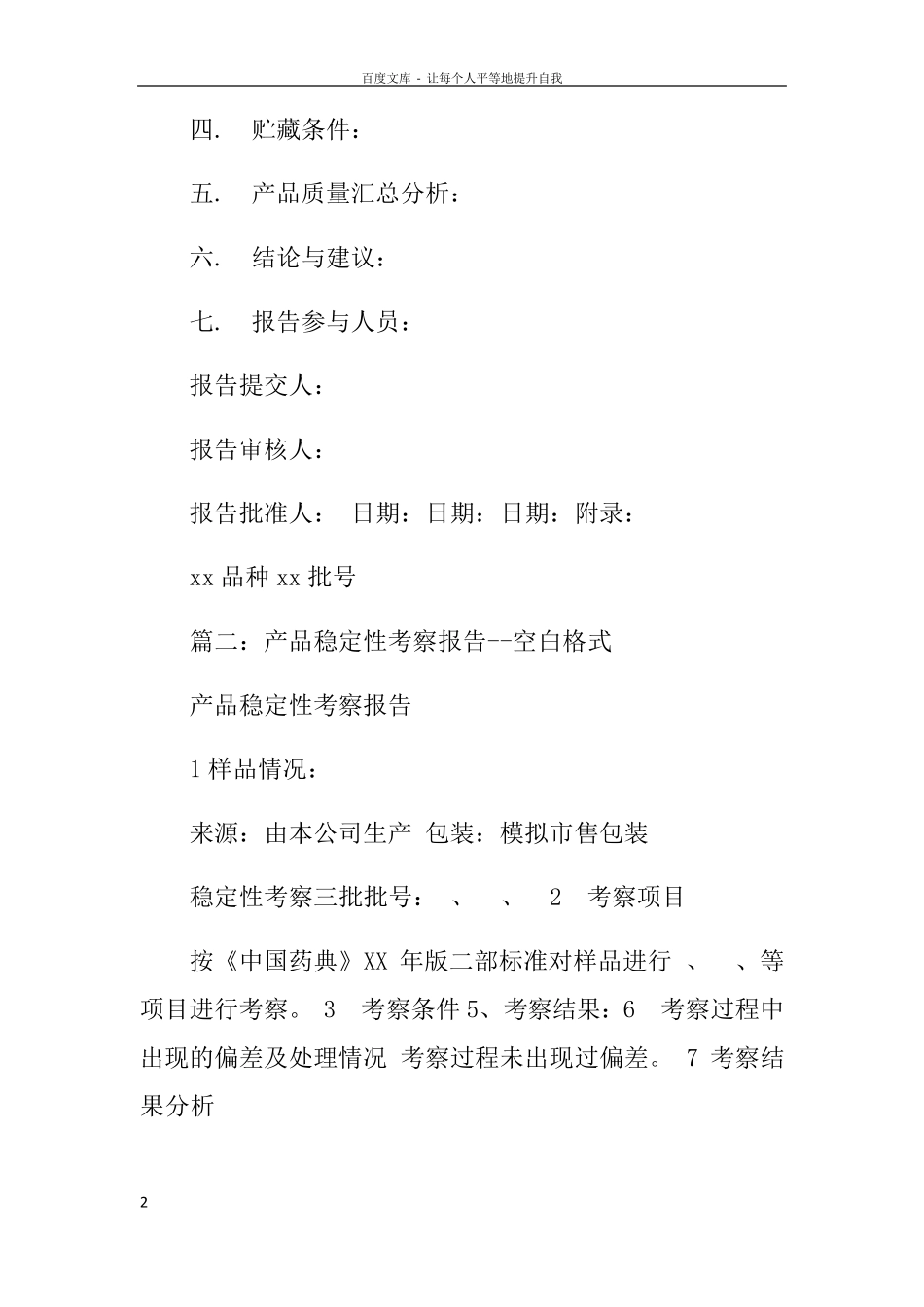 百度文库 - 让每个人平等地提升自我

四. 贮藏条件：

五. 产品质量汇总分析：

六. 结论与建议：

七. 报告参与人员：

报告提交人：

报告审核人：

报告批准人： 日期：日期：日期：附录：

xx 品种 xx 批号

篇二：产品稳定性考察报告--空白格式

产品稳定性考察报告

1 样品情况：

来源：由本公司生产 包装：模拟市售包装

稳定性考察三批批号： 、 、 2 考察项目

按《中国药典》XX 年版二部标准对样品进行 、 、等项目进行考察。 3 考察条件 5、考察结果：6 考察过程中出现的偏差及处理情况 考察过程未出现过偏差。 7 考察结果分析

2